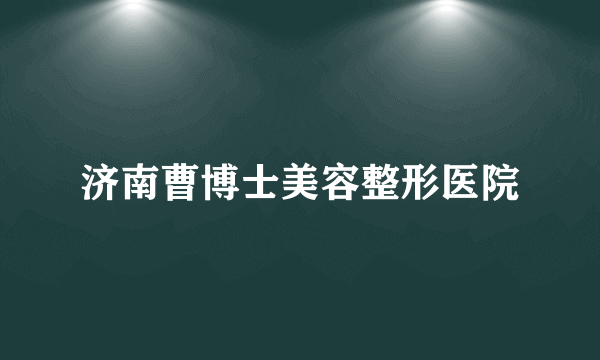 济南曹博士美容整形医院